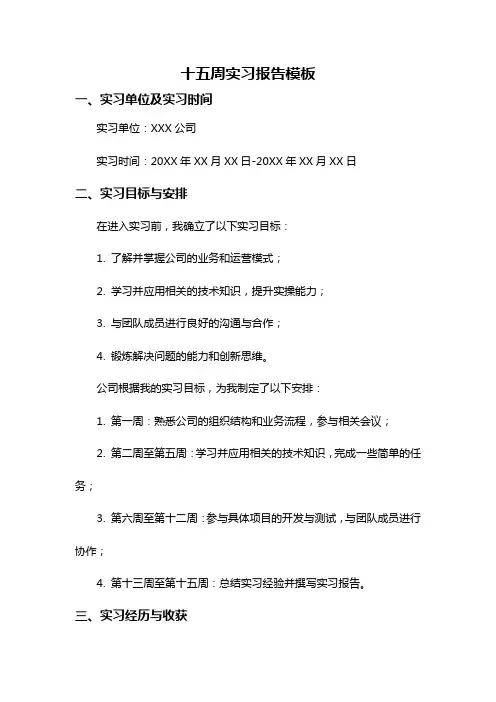 十五周实习报告模板

一、实习单位及实习时间

实习单位：XXX 公司

实习时间：20XX 年 XX 月 XX 日-20XX 年 XX 月 XX 日

二、实习目标与安排

在进入实习前，我确立了以下实习目标：

1. 了解并掌握公司的业务和运营模式；

2. 学习并应用相关的技术知识，提升实操能力；

3. 与团队成员进行良好的沟通与合作；

4. 锻炼解决问题的能力和创新思维。

公司根据我的实习目标，为我制定了以下安排：

1. 第一周：熟悉公司的组织结构和业务流程，参与相关会议；

2. 第二周至第五周：学习并应用相关的技术知识，完成一些简单的任务；

3. 第六周至第十二周：参与具体项目的开发与测试，与团队成员进行协作；

4. 第十三周至第十五周：总结实习经验并撰写实习报告。

三、实习经历与收获